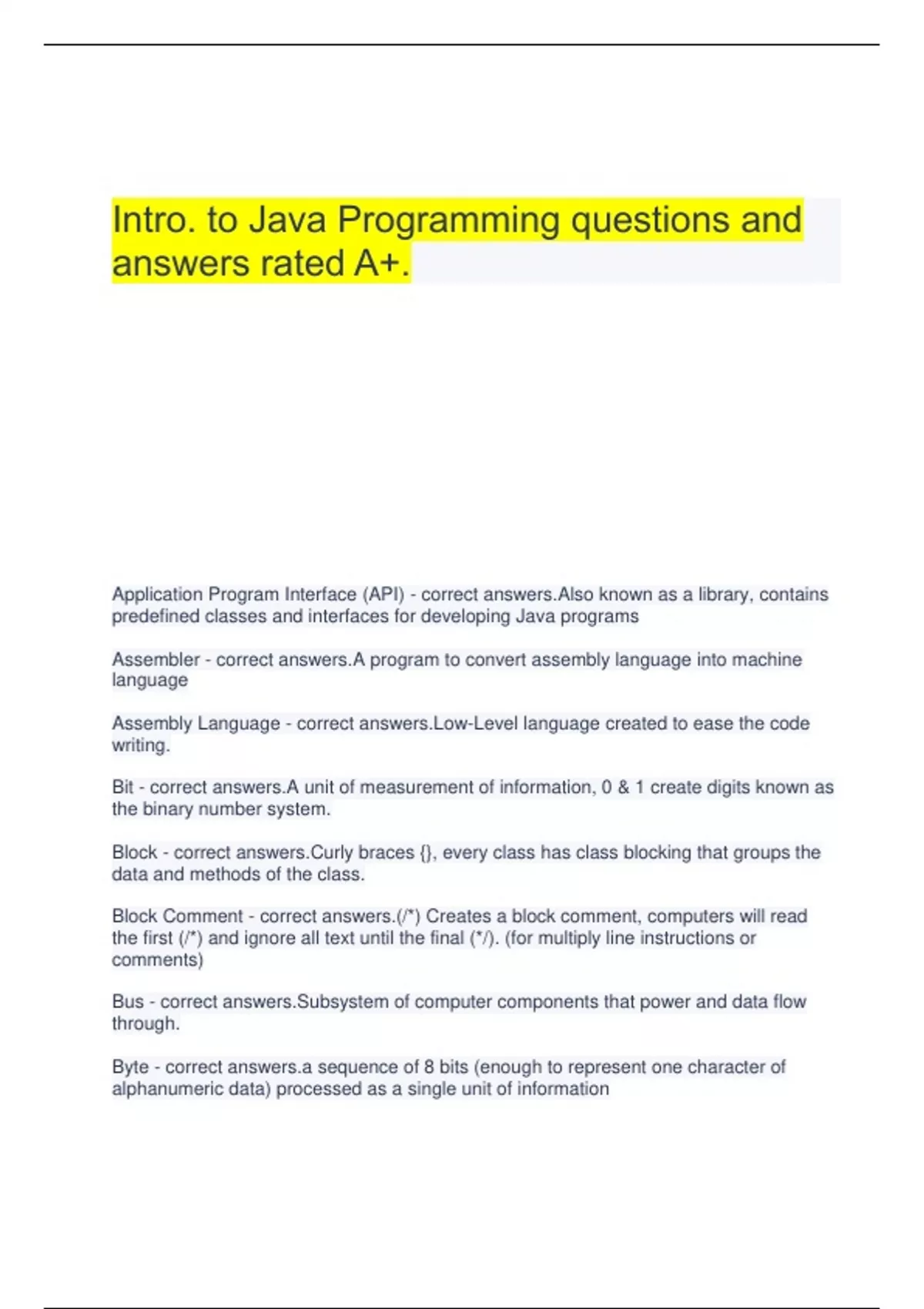 Intro. to Java Programming questions and answers rated A+.

Application Program Interface (API) - correct answers.Also known as a library, contains predefined classes and interfaces for developing Java programs

Assembler - correct answers.A program to convert assembly language into machine language

Assembly Language - correct answers.Low-Level language created to ease the code writing.

Bit - correct answers.A unit of measurement of information, 0 & 1 create digits known as the binary number system.

Block - correct answers.Curly braces {}, every class has class blocking that groups the data and methods of the class.

Block Comment - correct answers.(/*) Creates a block comment, computers will read the first (/*) and ignore all text until the final (*/). (for multiply line instructions or comments)

Bus - correct answers.Subsystem of computer components that power and data flow through.

Byte - correct answers.a sequence of 8 bits (enough to represent one character of alphanumeric data) processed as a single unit of information